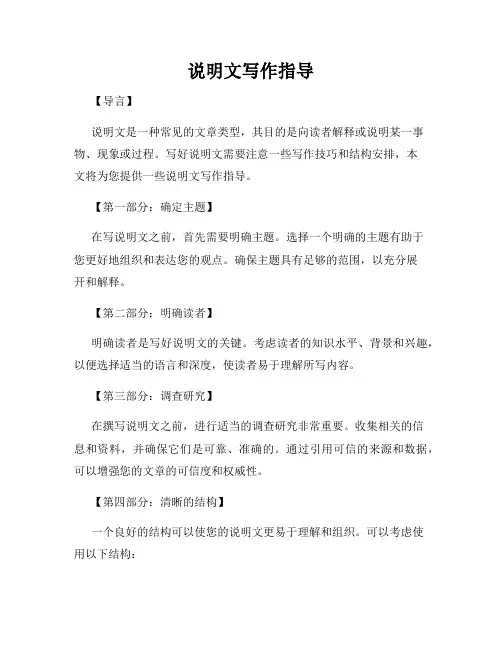 说明文写作指导

【导言】

说明文是一种常见的文章类型，其目的是向读者解释或说明某一事物、现象或过程。写好说明文需要注意一些写作技巧和结构安排，本文将为您提供一些说明文写作指导。

【第一部分：确定主题】

在写说明文之前，首先需要明确主题。选择一个明确的主题有助于您更好地组织和表达您的观点。确保主题具有足够的范围，以充分展开和解释。

【第二部分：明确读者】

明确读者是写好说明文的关键。考虑读者的知识水平、背景和兴趣，以便选择适当的语言和深度，使读者易于理解所写内容。

【第三部分：调查研究】

在撰写说明文之前，进行适当的调查研究非常重要。收集相关的信息和资料，并确保它们是可靠、准确的。通过引用可信的来源和数据，可以增强您的文章的可信度和权威性。

【第四部分：清晰的结构】

一个良好的结构可以使您的说明文更易于理解和组织。可以考虑使用以下结构：